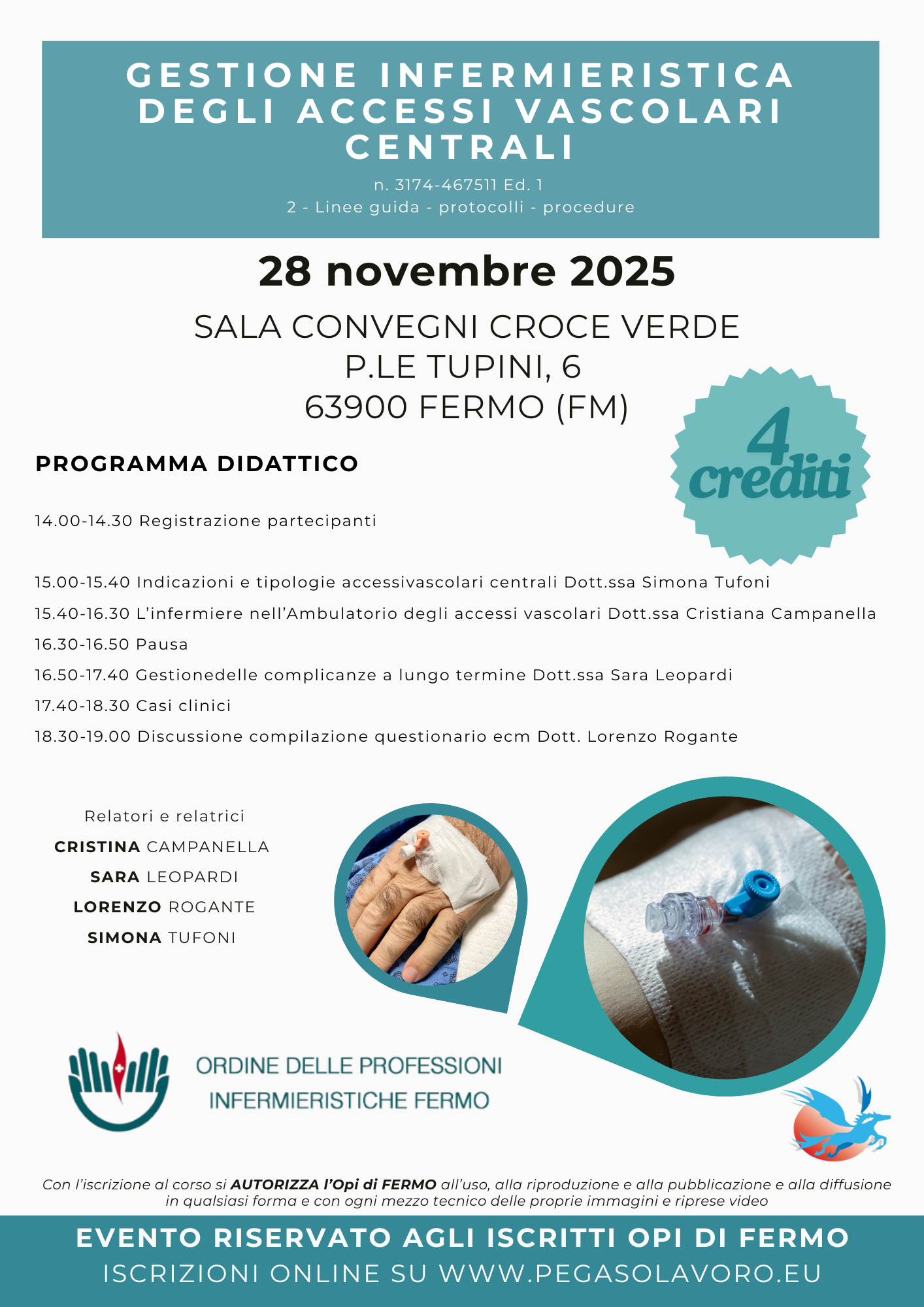 GESTIONE INFERMIERISTICA DEGLI ACCESSI VASCOLARI CENTRALI

n. 3174-467511 Ed. 1
2 - Linee guida - protocolli - procedure

28 novembre 2025

SALA CONVEGNI CROCE VERDE
P.LE TUPINI, 6
63900 FERMO (FM)

4 crediti

PROGRAMMA DIDATTICO

14.00-14.30 Registrazione partecipanti

15.00-15.40 Indicazioni e tipologie accessivascolari centrali Dott.ssa Simona Tufoni
15.40-16.30 L'infermiere nell'Ambulatorio degli accessi vascolari Dott.ssa Cristiana Campanella
16.30-16.50 Pausa
16.50-17.40 Gestionedelle complicanze a lungo termine Dott.ssa Sara Leopardi
17.40-18.30 Casi clinici
18.30-19.00 Discussione compilazione questionario ecm Dott. Lorenzo Rogante

Relatori e relatrici
CRISTINA CAMPANELLA
SARA LEOPARDI
LORENZO ROGANTE
SIMONA TUFONI

ORDINE DELLE PROFESSIONI INFERMIERISTICHE FERMO

Con l'iscrizione al corso si AUTORIZZA l'Opi di FERMO all'uso, alla riproduzione e alla pubblicazione e alla diffusione in qualsiasi forma e con ogni mezzo tecnico delle proprie immagini e riprese video

EVENTO RISERVATO AGLI ISCRITTI OPI DI FERMO
ISCRIZIONI ONLINE SU WWW.PEGASOLAVORO.EU